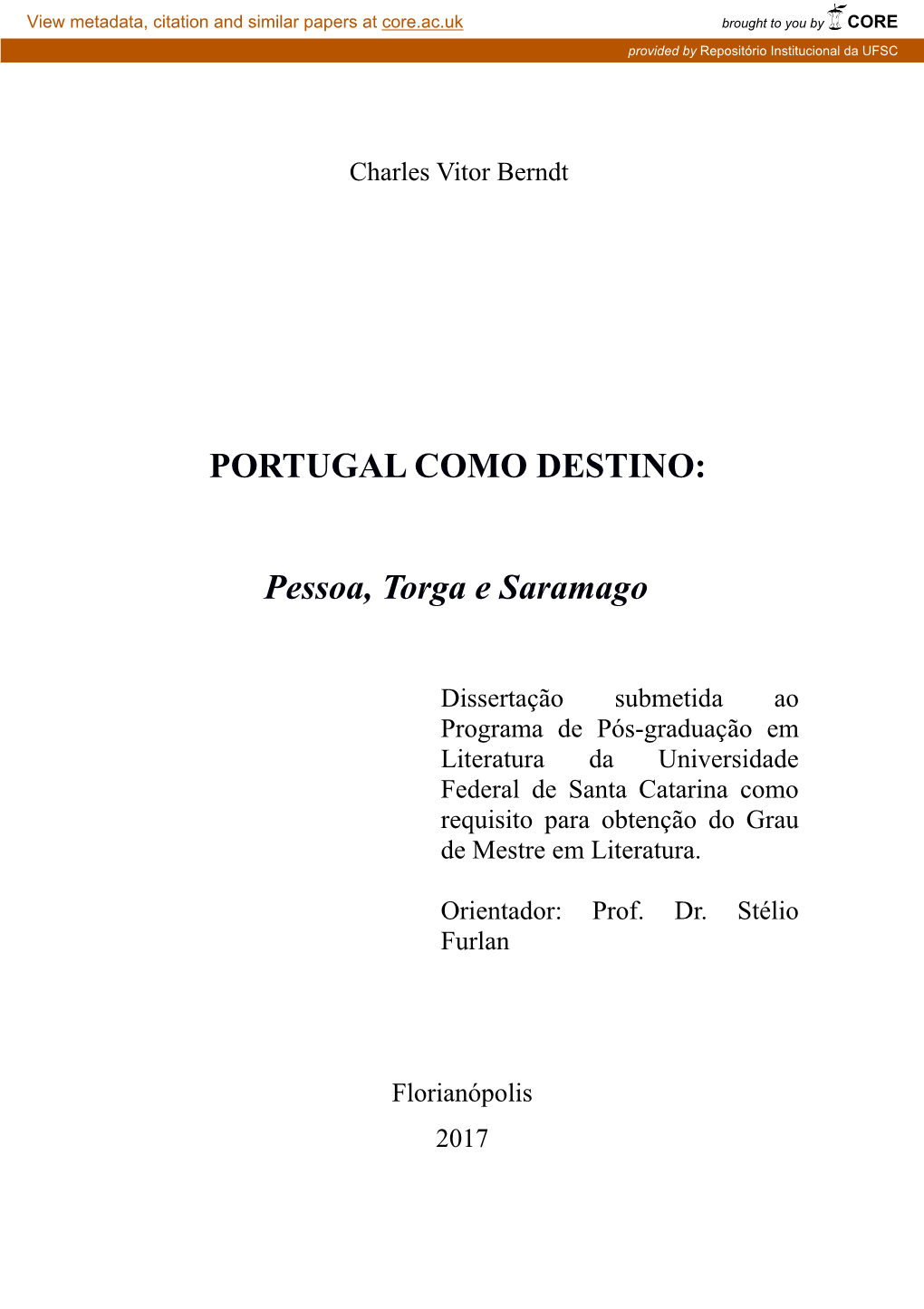 View metadata, citation and similar papers at core.ac.uk

brought to you by CORE

provided by Repositório Institucional da UFSC

Charles Vitor Berndt

PORTUGAL COMO DESTINO:

Pessoa, Torga e Saramago

Dissertação submetida ao Programa de Pós-graduação em Literatura da Universidade Federal de Santa Catarina como requisito para obtenção do Grau de Mestre em Literatura.

Orientador: Prof. Dr. Stélio Furlan

Florianópolis
2017